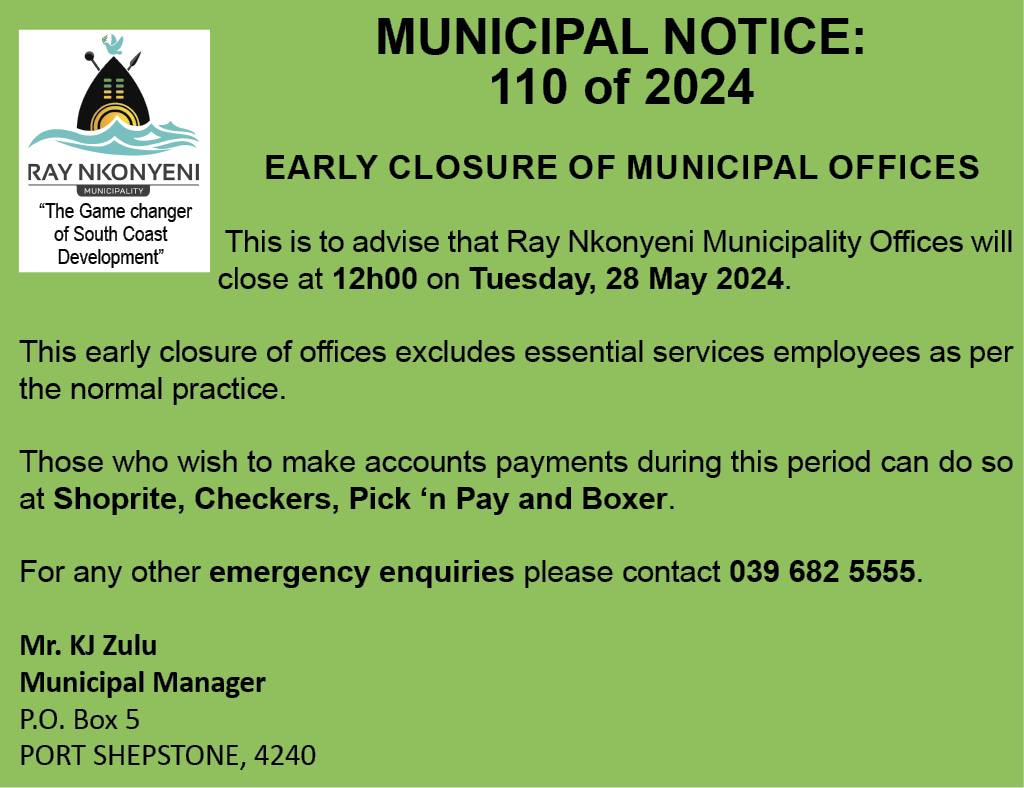 RAY NKONYENI
MUNICIPALITY
"The Game changer of South Coast Development"

MUNICIPAL NOTICE:
110 of 2024

EARLY CLOSURE OF MUNICIPAL OFFICES

This is to advise that Ray Nkonyeni Municipality Offices will close at 12h00 on Tuesday, 28 May 2024.

This early closure of offices excludes essential services employees as per the normal practice.

Those who wish to make accounts payments during this period can do so at Shoprite, Checkers, Pick 'n Pay and Boxer.

For any other emergency enquiries please contact 039 682 5555.

Mr. KJ Zulu
Municipal Manager
P.O. Box 5
PORT SHEPSTONE, 4240